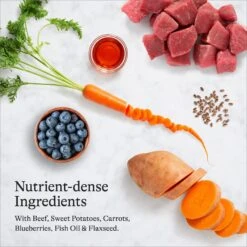 Nutrient-dense Ingredients

With Beef, Sweet Potatoes, Carrots, Blueberries, Fish Oil & Flaxseed.